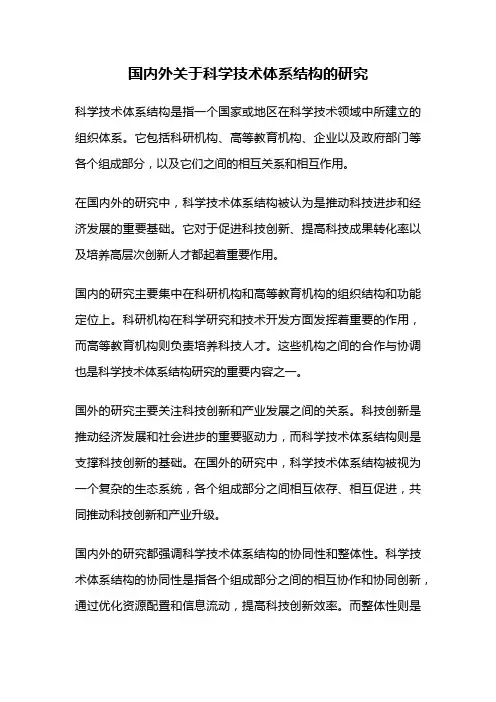 国内外关于科学技术体系结构的研究

科学技术体系结构是指一个国家或地区在科学技术领域中所建立的组织体系。它包括科研机构、高等教育机构、企业以及政府部门等各个组成部分，以及它们之间的相互关系和相互作用。

在国内外的研究中，科学技术体系结构被认为是推动科技进步和经济发展的重要基础。它对于促进科技创新、提高科技成果转化率以及培养高层次创新人才都起着重要作用。

国内的研究主要集中在科研机构和高等教育机构的组织结构和功能定位上。科研机构在科学研究和技术开发方面发挥着重要的作用，而高等教育机构则负责培养科技人才。这些机构之间的合作与协调也是科学技术体系结构研究的重要内容之一。

国外的研究主要关注科技创新和产业发展之间的关系。科技创新是推动经济发展和社会进步的重要驱动力，而科学技术体系结构则是支撑科技创新的基础。在国外的研究中，科学技术体系结构被视为一个复杂的生态系统，各个组成部分之间相互依存、相互促进，共同推动科技创新和产业升级。

国内外的研究都强调科学技术体系结构的协同性和整体性。科学技术体系结构的协同性是指各个组成部分之间的相互协作和协同创新，通过优化资源配置和信息流动，提高科技创新效率。而整体性则是